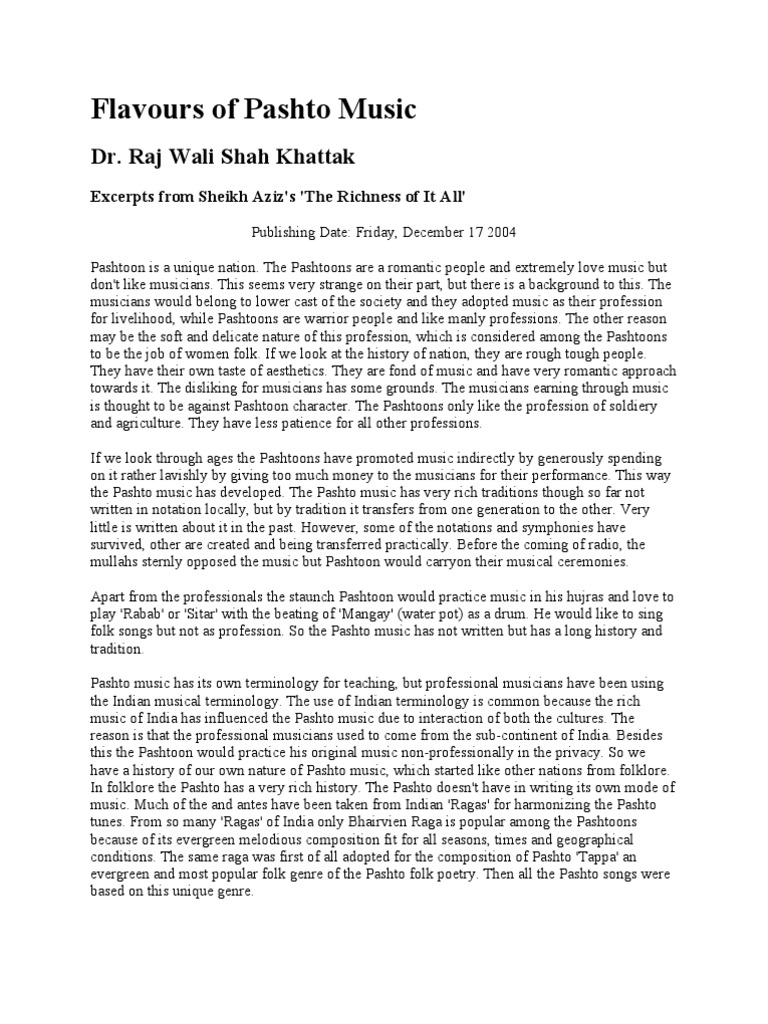 Flavours of Pashto Music

Dr. Raj Wali Shah Khattak

Excerpts from Sheikh Aziz's 'The Richness of It All'

Publishing Date: Friday, December 17 2004

Pashtoon is a unique nation. The Pashtoons are a romantic people and extremely love music but don't like musicians. This seems very strange on their part, but there is a background to this. The musicians would belong to lower cast of the society and they adopted music as their profession for livelihood, while Pashtoons are warrior people and like manly professions. The other reason may be the soft and delicate nature of this profession, which is considered among the Pashtoons to be the job of women folk. If we look at the history of nation, they are rough tough people. They have their own taste of aesthetics. They are fond of music and have very romantic approach towards it. The disliking for musicians has some grounds. The musicians earning through music is thought to be against Pashtoon character. The Pashtoons only like the profession of soldiery and agriculture. They have less patience for all other professions.

If we look through ages the Pashtoons have promoted music indirectly by generously spending on it rather lavishly by giving too much money to the musicians for their performance. This way the Pashto music has developed. The Pashto music has very rich traditions though so far not written in notation locally, but by tradition it transfers from one generation to the other. Very little is written about it in the past. However, some of the notations and symphonies have survived, other are created and being transferred practically. Before the coming of radio, the mullahs sternly opposed the music but Pashtoon would carryon their musical ceremonies.

Apart from the professionals the staunch Pashtoon would practice music in his hujras and love to play 'Rabab' or 'Sitar' with the beating of 'Mangay' (water pot) as a drum. He would like to sing folk songs but not as profession. So the Pashto music has not written but has a long history and tradition.

Pashto music has its own terminology for teaching, but professional musicians have been using the Indian musical terminology. The use of Indian terminology is common because the rich music of India has influenced the Pashto music due to interaction of both the cultures. The reason is that the professional musicians used to come from the sub-continent of India. Besides this the Pashtoon would practice his original music non-professionally in the privacy. So we have a history of our own nature of Pashto music, which started like other nations from folklore. In folklore the Pashto has a very rich history. The Pashto doesn't have in writing its own mode of music. Much of the and antes have been taken from Indian 'Ragas' for harmonizing the Pashto tunes. From so many 'Ragas' of India only Bhairvien Raga is popular among the Pashtoons because of its evergreen melodious composition fit for all seasons, times and geographical conditions. The same raga was first of all adopted for the composition of Pashto 'Tappa' an evergreen and most popular folk genre of the Pashto folk poetry. Then all the Pashto songs were based on this unique genre.